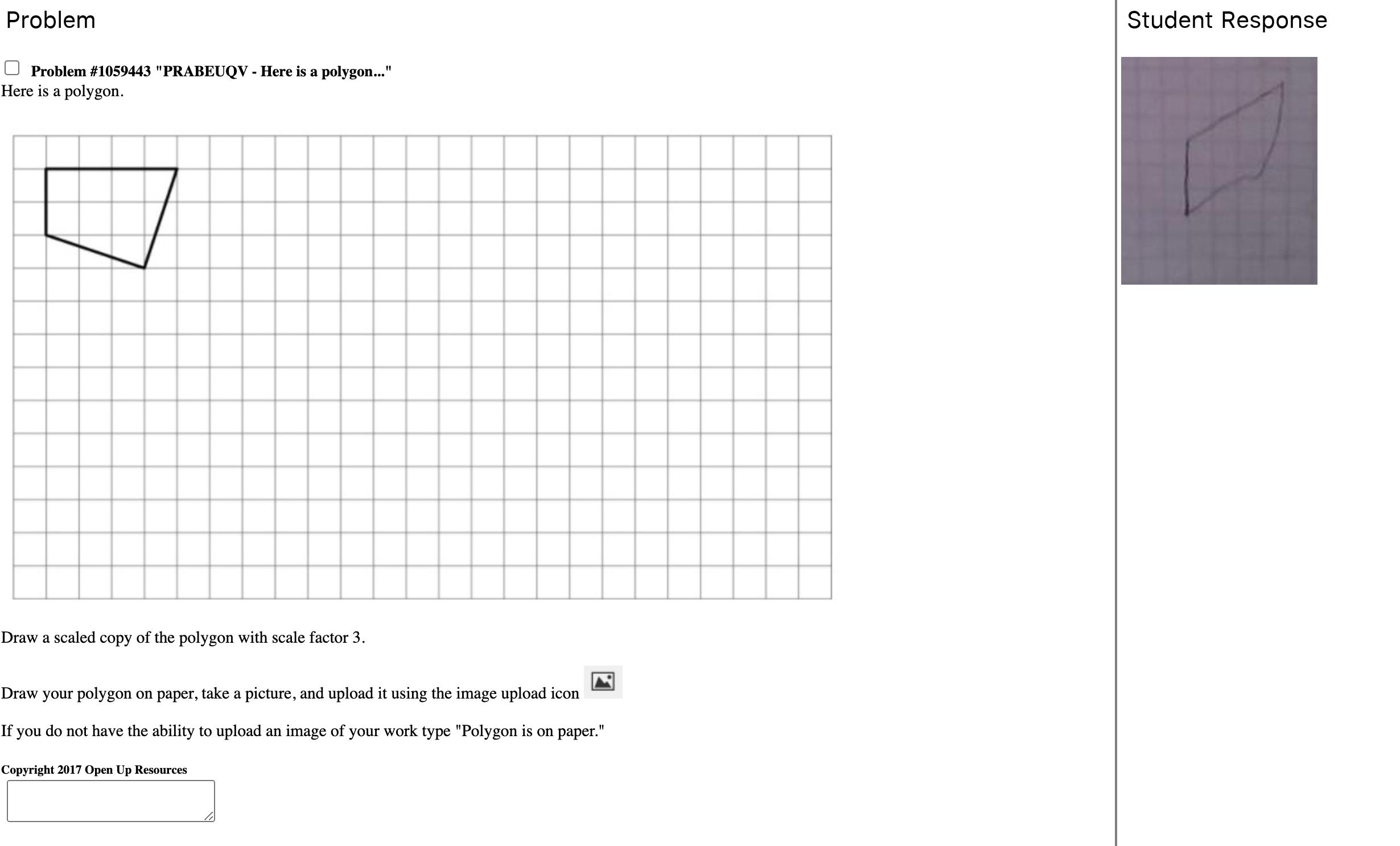 Problem

Problem #1059443 "PRABEUQV - Here is a polygon..."
Here is a polygon.

Draw a scaled copy of the polygon with scale factor 3.

Draw your polygon on paper, take a picture, and upload it using the image upload icon

If you do not have the ability to upload an image of your work type "Polygon is on paper."

Copyright 2017 Open Up Resources

Student Response